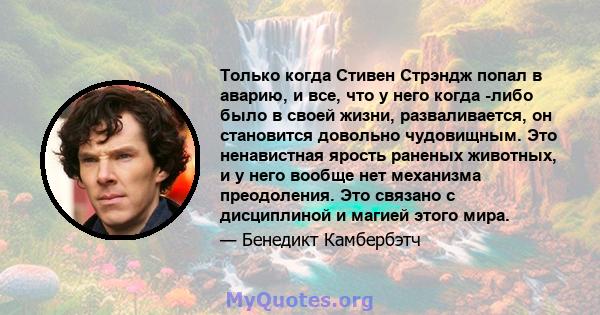 Только когда Стивен Стрэндж попал в аварию, и все, что у него когда -либо было в своей жизни, разваливается, он становится довольно чудовищным. Это ненавистная ярость раненых животных, и у него вообще нет механизма преодоления. Это связано с дисциплиной и магией этого мира.

— Бенедикт Камбербэтч

MyQuotes.org